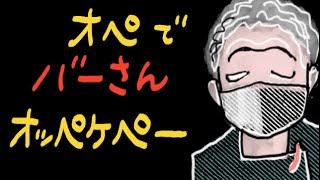 オペで
バーさん
オッペケペー